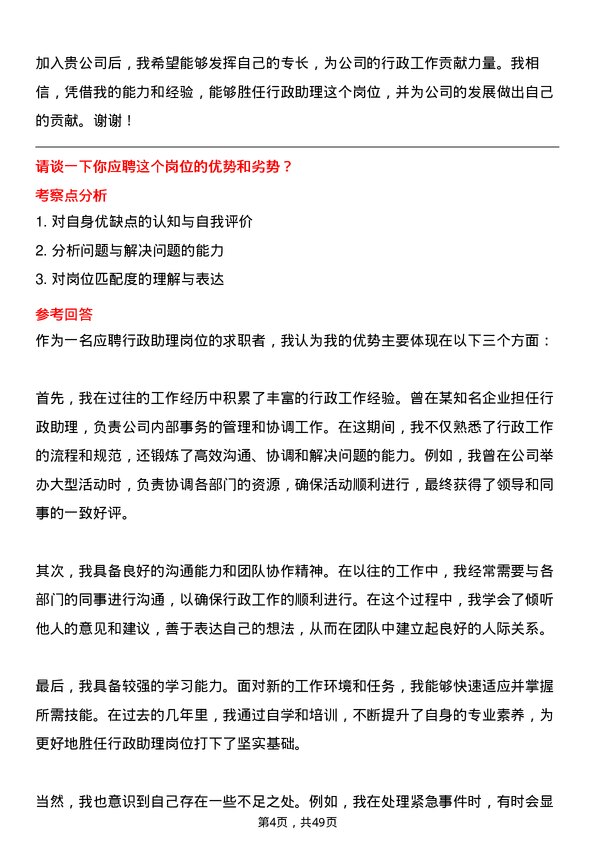 加入贵公司后，我希望能够发挥自己的专长，为公司的行政工作贡献力量。我相信，凭借我的能力和经验，能够胜任行政助理这个岗位，并为公司的发展做出自己的贡献。谢谢！

请谈一下你应聘这个岗位的优势和劣势？

考察点分析

1. 对自身优缺点的认知与自我评价

2. 分析问题与解决问题的能力

3. 对岗位匹配度的理解与表达

参考回答

作为一名应聘行政助理岗位的求职者，我认为我的优势主要体现在以下三个方面：

首先，我在过往的工作经历中积累了丰富的行政工作经验。曾在某知名企业担任行政助理，负责公司内部事务的管理和协调工作。在这期间，我不仅熟悉了行政工作的流程和规范，还锻炼了高效沟通、协调和解决问题的能力。例如，我曾在公司举办大型活动时，负责协调各部门的资源，确保活动顺利进行，最终获得了领导和同事的一致好评。

其次，我具备良好的沟通能力和团队协作精神。在以往的工作中，我经常需要与各部门的同事进行沟通，以确保行政工作的顺利进行。在这个过程中，我学会了倾听他人的意见和建议，善于表达自己的想法，从而在团队中建立起良好的人际关系。

最后，我具备较强的学习能力。面对新的工作环境和任务，我能够快速适应并掌握所需技能。在过去的几年里，我通过自学和培训，不断提升了自身的专业素养，为更好地胜任行政助理岗位打下了坚实基础。

当然，我也意识到自己存在一些不足之处。例如，我在处理紧急事件时，有时会显

第4页，共49页